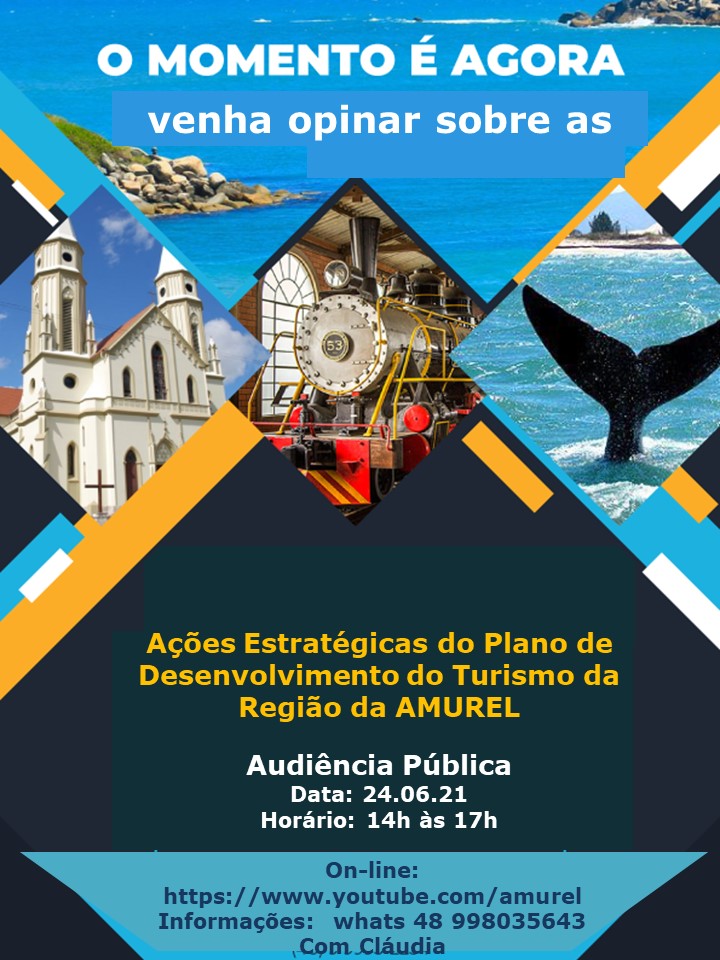 O MOMENTO É AGORA

venha opinar sobre as

53

Ações Estratégicas do Plano de Desenvolvimento do Turismo da Região da AMUREL

Audiência Pública
Data: 24.06.21
Horário: 14h às 17h

On-line:
https://www.youtube.com/amurel
Informações: whats 48 998035643
Com Cláudia